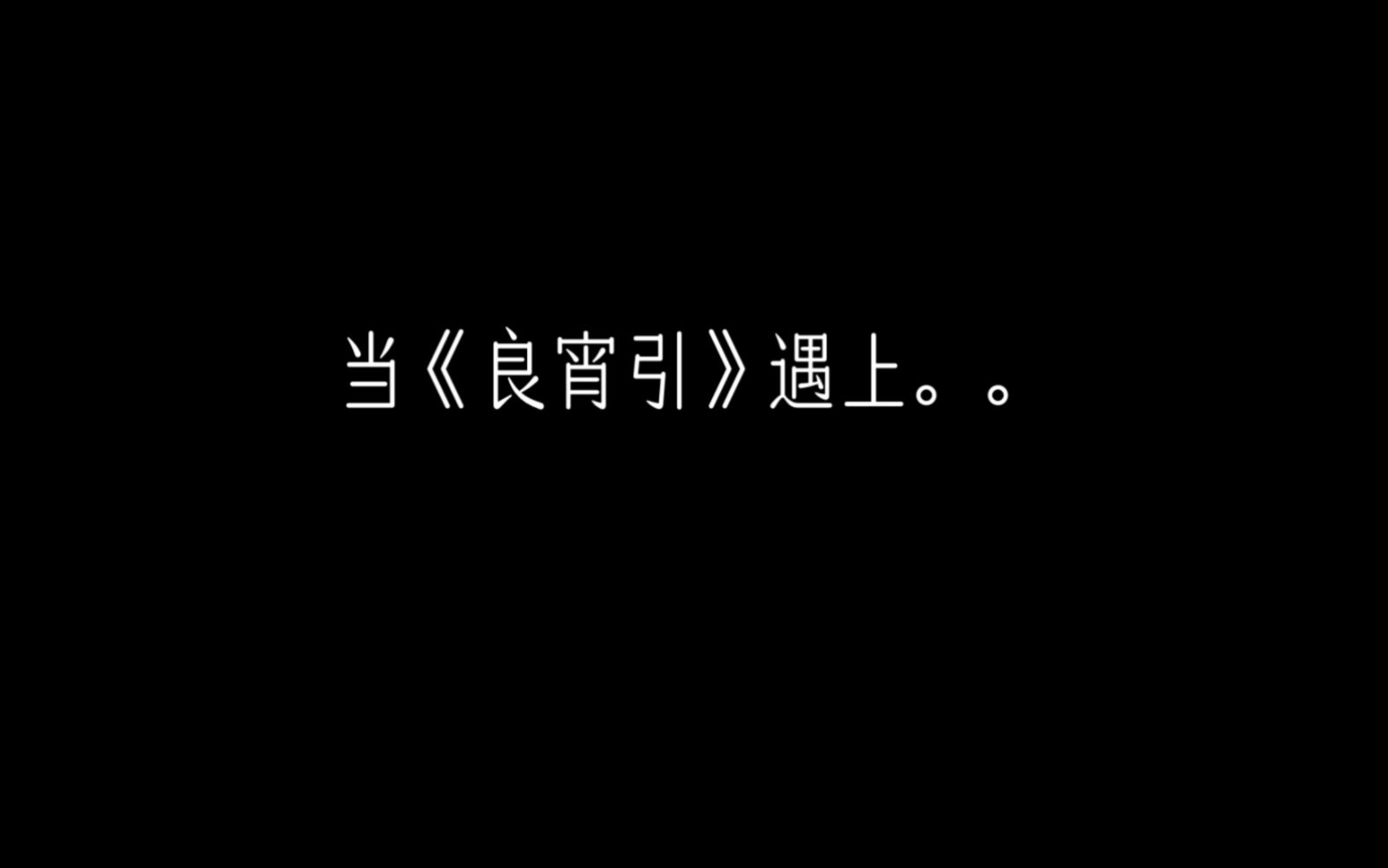 当《良宵引》遇上。。